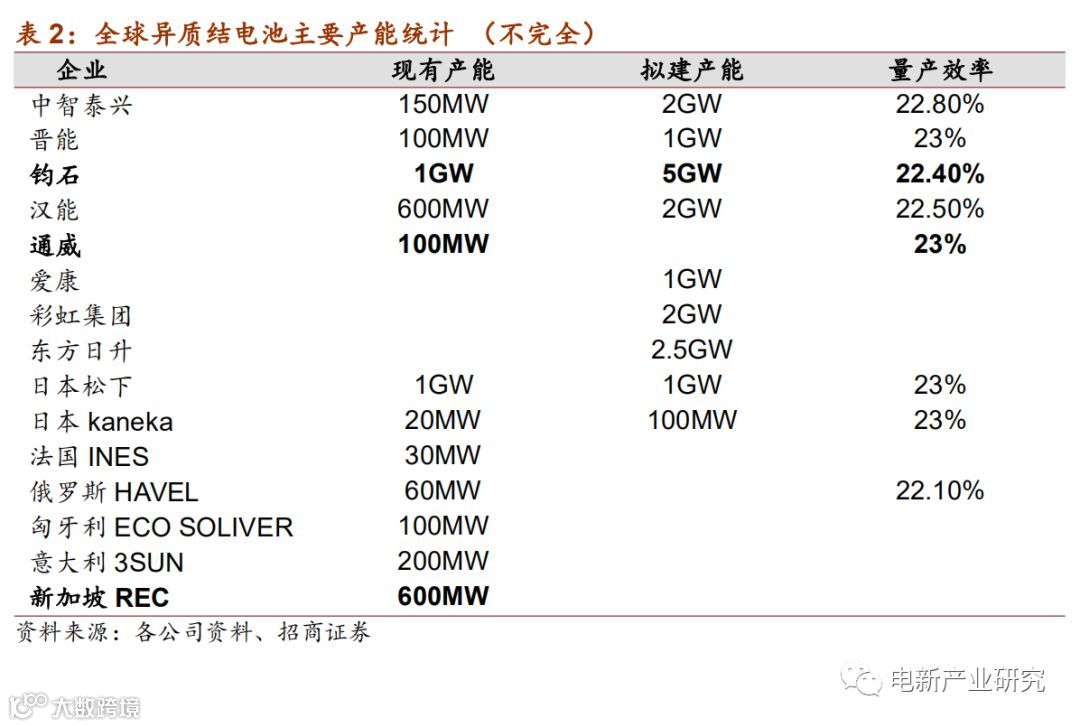 表 2：全球异质结电池主要产能统计 （不完全）

| 企业 | 现有产能 | 拟建产能 | 量产效率 |
|---|---|---|---|
| 中智泰兴 | 150MW | 2GW | 22.80% |
| 晋能 | 100MW | 1GW | 23% |
| 钧石 | 1GW | 5GW | 22.40% |
| 汉能 | 600MW | 2GW | 22.50% |
| 通威 | 100MW | | 23% |
| 爱康 | | 1GW | |
| 彩虹集团 | | 2GW | |
| 东方日升 | | 2.5GW | |
| 日本松下 | 1GW | 1GW | 23% |
| 日本 kaneka | 20MW | 100MW | 23% |
| 法国 INES | 30MW | | |
| 俄罗斯 HAVEL | 60MW | | 22.10% |
| 匈牙利 ECO SOLIVER | 100MW | | |
| 意大利 3SUN | 200MW | | |
| 新加坡 REC | 600MW | | |

资料来源：各公司资料、招商证券

电新产业研究

大数跨境